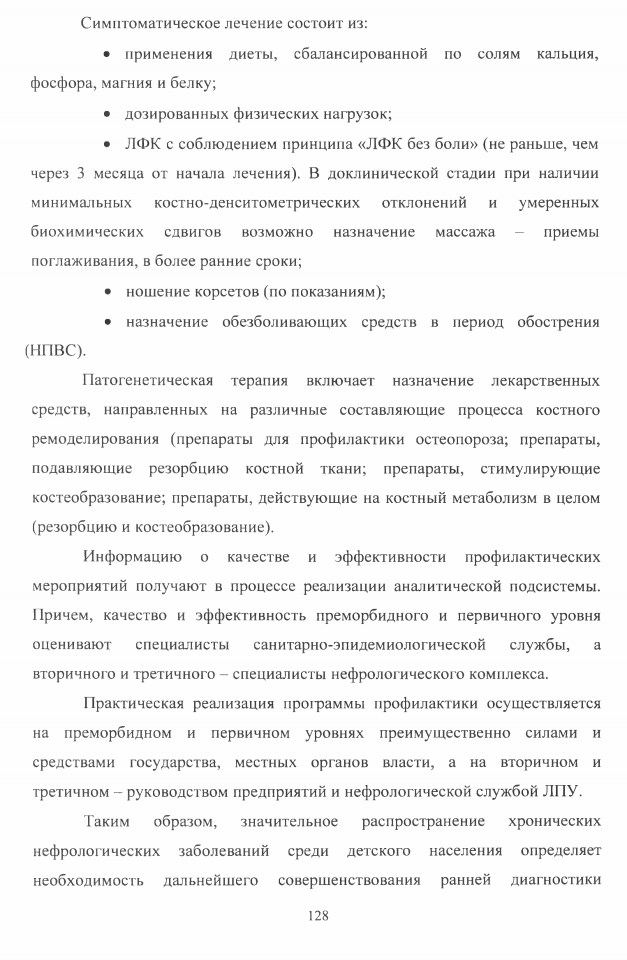 Симптоматическое лечение состоит из:

• применения диеты, сбалансированной по солям кальция, фосфора, магния и белку;

• дозированных физических нагрузок;

• ЛФК с соблюдением принципа «ЛФК без боли» (не раньше, чем через 3 месяца от начала лечения). В доклинической стадии при наличии минимальных костно-денситометрических отклонений и умеренных биохимических сдвигов возможно назначение массажа – приемы поглаживания, в более ранние сроки;

• ношение корсетов (по показаниям);

• назначение обезболивающих средств в период обострения (НПВС).

Патогенетическая терапия включает назначение лекарственных средств, направленных на различные составляющие процесса костного ремоделирования (препараты для профилактики остеопороза; препараты, подавляющие резорбцию костной ткани; препараты, стимулирующие костеобразование; препараты, действующие на костный метаболизм в целом (резорбцию и костеобразование).

Информацию о качестве и эффективности профилактических мероприятий получают в процессе реализации аналитической подсистемы. Причем, качество и эффективность преморбидного и первичного уровня оценивают специалисты санитарно-эпидемиологической службы, а вторичного и третичного – специалисты нефрологического комплекса.

Практическая реализация программы профилактики осуществляется на преморбидном и первичном уровнях преимущественно силами и средствами государства, местных органов власти, а на вторичном и третичном – руководством предприятий и нефрологической службой ЛПУ.

Таким образом, значительное распространение хронических нефрологических заболеваний среди детского населения определяет необходимость дальнейшего совершенствования ранней диагностики

128